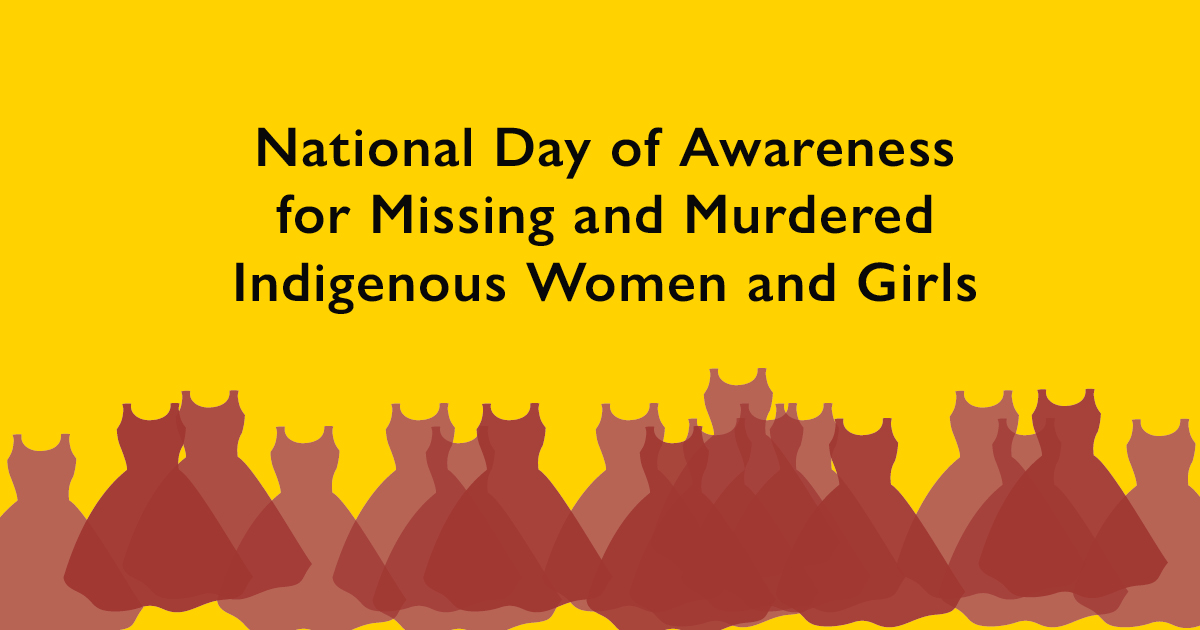 National Day of Awareness for Missing and Murdered Indigenous Women and Girls